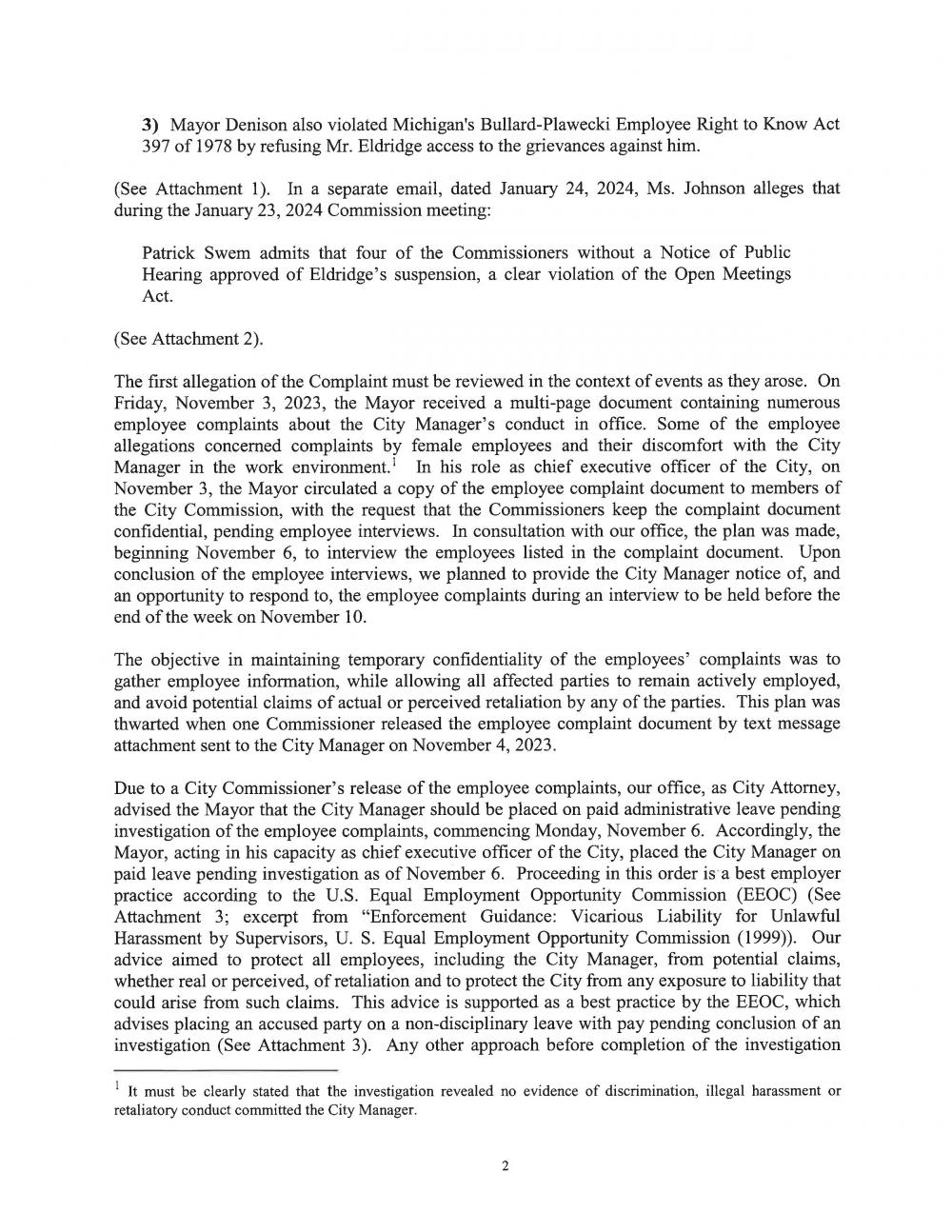 3) Mayor Denison also violated Michigan's Bullard-Plawecki Employee Right to Know Act 397 of 1978 by refusing Mr. Eldridge access to the grievances against him.

(See Attachment 1). In a separate email, dated January 24, 2024, Ms. Johnson alleges that during the January 23, 2024 Commission meeting:

Patrick Swem admits that four of the Commissioners without a Notice of Public Hearing approved of Eldridge's suspension, a clear violation of the Open Meetings Act.

(See Attachment 2).

The first allegation of the Complaint must be reviewed in the context of events as they arose. On Friday, November 3, 2023, the Mayor received a multi-page document containing numerous employee complaints about the City Manager's conduct in office. Some of the employee allegations concerned complaints by female employees and their discomfort with the City Manager in the work environment.$^1$ In his role as chief executive officer of the City, on November 3, the Mayor circulated a copy of the employee complaint document to members of the City Commission, with the request that the Commissioners keep the complaint document confidential, pending employee interviews. In consultation with our office, the plan was made, beginning November 6, to interview the employees listed in the complaint document. Upon conclusion of the employee interviews, we planned to provide the City Manager notice of, and an opportunity to respond to, the employee complaints during an interview to be held before the end of the week on November 10.

The objective in maintaining temporary confidentiality of the employees' complaints was to gather employee information, while allowing all affected parties to remain actively employed, and avoid potential claims of actual or perceived retaliation by any of the parties. This plan was thwarted when one Commissioner released the employee complaint document by text message attachment sent to the City Manager on November 4, 2023.

Due to a City Commissioner's release of the employee complaints, our office, as City Attorney, advised the Mayor that the City Manager should be placed on paid administrative leave pending investigation of the employee complaints, commencing Monday, November 6. Accordingly, the Mayor, acting in his capacity as chief executive officer of the City, placed the City Manager on paid leave pending investigation as of November 6. Proceeding in this order is a best employer practice according to the U.S. Equal Employment Opportunity Commission (EEOC) (See Attachment 3; excerpt from "Enforcement Guidance: Vicarious Liability for Unlawful Harassment by Supervisors, U. S. Equal Employment Opportunity Commission (1999)). Our advice aimed to protect all employees, including the City Manager, from potential claims, whether real or perceived, of retaliation and to protect the City from any exposure to liability that could arise from such claims. This advice is supported as a best practice by the EEOC, which advises placing an accused party on a non-disciplinary leave with pay pending conclusion of an investigation (See Attachment 3). Any other approach before completion of the investigation

$^1$ It must be clearly stated that the investigation revealed no evidence of discrimination, illegal harassment or retaliatory conduct committed the City Manager.

2